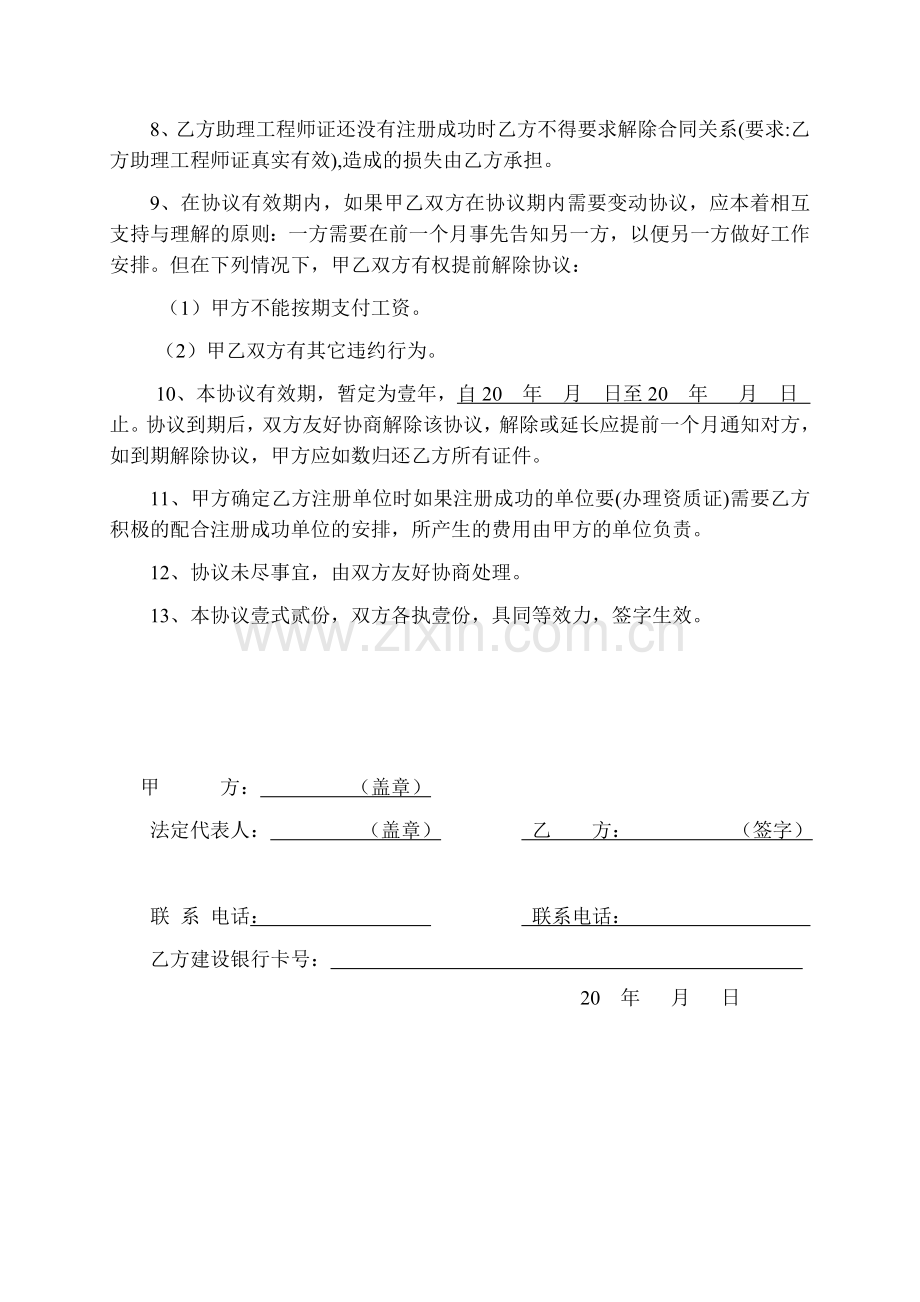 8、乙方助理工程师证还没有注册成功时乙方不得要求解除合同关系(要求:乙方助理工程师证真实有效),造成的损失由乙方承担。

9、在协议有效期内，如果甲乙双方在协议期内需要变动协议，应本着相互支持与理解的原则：一方需要在前一个月事先告知另一方，以便另一方做好工作安排。但在下列情况下，甲乙双方有权提前解除协议：

（1）甲方不能按期支付工资。

（2）甲乙双方有其它违约行为。

10、本协议有效期，暂定为壹年，自20 年 月 日至20 年 月 日止。协议到期后，双方友好协商解除该协议，解除或延长应提前一个月通知对方，如到期解除协议，甲方应如数归还乙方所有证件。

11、甲方确定乙方注册单位时如果注册成功的单位要(办理资质证)需要乙方积极的配合注册成功单位的安排，所产生的费用由甲方的单位负责。

12、协议未尽事宜，由双方友好协商处理。

13、本协议壹式贰份，双方各执壹份，具同等效力，签字生效。

甲 方：____（盖章）

法定代表人：____（盖章） 乙 方：____（签字）

联 系 电话：____ 联系电话：____

乙方建设银行卡号：____

20 年 月 日

www.zixin.com.cn